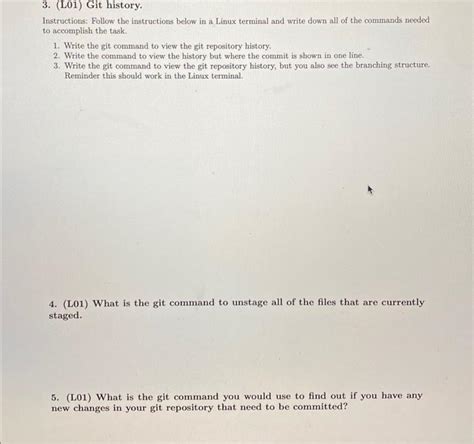 3. (L01) Git history.

Instructions: Follow the instructions below in a Linux terminal and write down all of the commands needed to accomplish the task.

1. Write the git command to view the git repository history.
2. Write the command to view the history but where the commit is shown in one line.
3. Write the git command to view the git repository history, but you also see the branching structure. Reminder this should work in the Linux terminal.

4. (L01) What is the git command to unstage all of the files that are currently staged.

5. (L01) What is the git command you would use to find out if you have any new changes in your git repository that need to be committed?